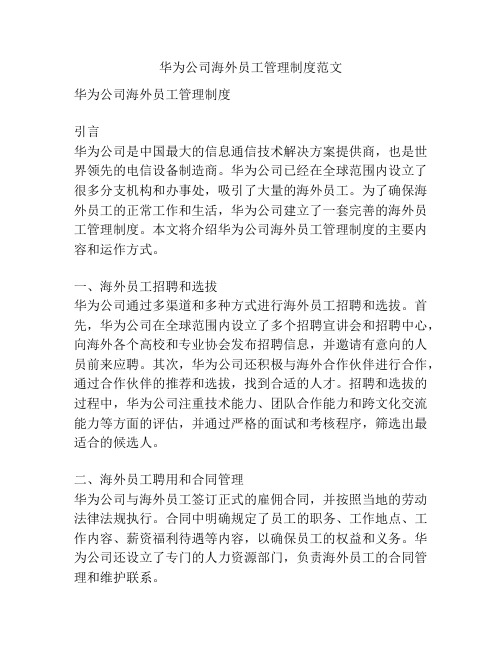 华为公司海外员工管理制度范文

华为公司海外员工管理制度

引言
华为公司是中国最大的信息通信技术解决方案提供商，也是世界领先的电信设备制造商。华为公司已经在全球范围内设立了很多分支机构和办事处，吸引了大量的海外员工。为了确保海外员工的正常工作和生活，华为公司建立了一套完善的海外员工管理制度。本文将介绍华为公司海外员工管理制度的主要内容和运作方式。

一、海外员工招聘和选拔
华为公司通过多渠道和多种方式进行海外员工招聘和选拔。首先，华为公司在全球范围内设立了多个招聘宣讲会和招聘中心，向海外各个高校和专业协会发布招聘信息，并邀请有意向的人员前来应聘。其次，华为公司还积极与海外合作伙伴进行合作，通过合作伙伴的推荐和选拔，找到合适的人才。招聘和选拔的过程中，华为公司注重技术能力、团队合作能力和跨文化交流能力等方面的评估，并通过严格的面试和考核程序，筛选出最适合的候选人。

二、海外员工聘用和合同管理
华为公司与海外员工签订正式的雇佣合同，并按照当地的劳动法律法规执行。合同中明确规定了员工的职务、工作地点、工作内容、薪资福利待遇等内容，以确保员工的权益和义务。华为公司还设立了专门的人力资源部门，负责海外员工的合同管理和维护联系。